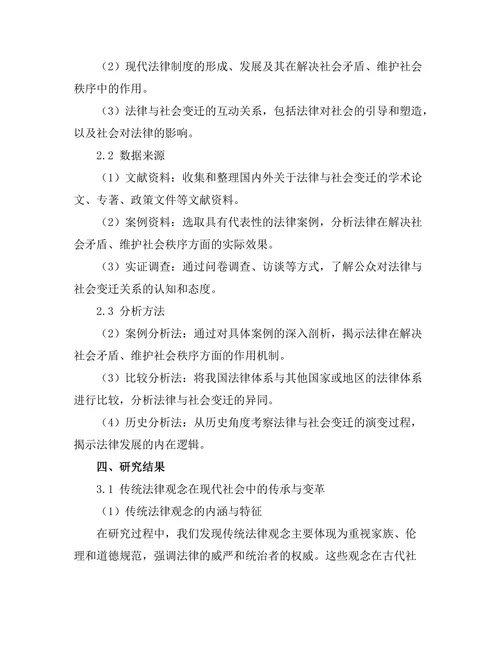 （2）现代法律制度的形成、发展及其在解决社会矛盾、维护社会秩序中的作用。

（3）法律与社会变迁的互动关系，包括法律对社会的引导和塑造，以及社会对法律的影响。

2.2 数据来源

（1）文献资料：收集和整理国内外关于法律与社会变迁的学术论文、专著、政策文件等文献资料。

（2）案例资料：选取具有代表性的法律案例，分析法律在解决社会矛盾、维护社会秩序方面的实际效果。

（3）实证调查：通过问卷调查、访谈等方式，了解公众对法律与社会变迁关系的认知和态度。

2.3 分析方法

（2）案例分析法：通过对具体案例的深入剖析，揭示法律在解决社会矛盾、维护社会秩序方面的作用机制。

（3）比较分析法：将我国法律体系与其他国家或地区的法律体系进行比较，分析法律与社会变迁的异同。

（4）历史分析法：从历史角度考察法律与社会变迁的演变过程，揭示法律发展的内在逻辑。

四、研究结果

3.1 传统法律观念在现代社会中的传承与变革

（1）传统法律观念的内涵与特征

在研究过程中，我们发现传统法律观念主要体现为重视家族、伦理和道德规范，强调法律的威严和统治者的权威。这些观念在古代社